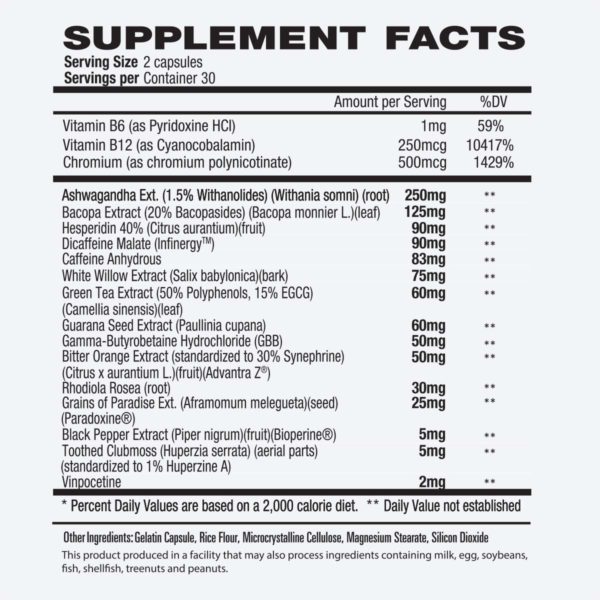 SUPPLEMENT FACTS
Serving Size 2 capsules
Servings per Container 30

| | Amount per Serving | %DV |
|---|---|---|
| Vitamin B6 (as Pyridoxine HCl) | 1mg | 59% |
| Vitamin B12 (as Cyanocobalamin) | 250mcg | 10417% |
| Chromium (as chromium polynicotinate) | 500mcg | 1429% |
| Ashwagandha Ext. (1.5% Withanolides) (Withania somni) (root) | 250mg | ** |
| Bacopa Extract (20% Bacopasides) (Bacopa monnier L.)(leaf) | 125mg | ** |
| Hesperidin 40% (Citrus aurantium)(fruit) | 90mg | ** |
| Dicaffeine Malate (Infinergy™) | 90mg | ** |
| Caffeine Anhydrous | 83mg | ** |
| White Willow Extract (Salix babylonica)(bark) | 75mg | ** |
| Green Tea Extract (50% Polyphenols, 15% EGCG) (Camellia sinensis)(leaf) | 60mg | ** |
| Guarana Seed Extract (Paullinia cupana) | 60mg | ** |
| Gamma-Butyrobetaine Hydrochloride (GBB) | 50mg | ** |
| Bitter Orange Extract (standardized to 30% Synephrine) (Citrus x aurantium L.)(fruit)(Advantra Z®) | 50mg | ** |
| Rhodiola Rosea (root) | 30mg | ** |
| Grains of Paradise Ext. (Aframomum melegueta)(seed) (Paradoxine®) | 25mg | ** |
| Black Pepper Extract (Piper nigrum)(fruit)(Bioperine®) | 5mg | ** |
| Toothed Clubmoss (Huperzia serrata) (aerial parts) (standardized to 1% Huperzine A) | 5mg | ** |
| Vinpocetine | 2mg | ** |

* Percent Daily Values are based on a 2,000 calorie diet. ** Daily Value not established

Other Ingredients: Gelatin Capsule, Rice Flour, Microcrystalline Cellulose, Magnesium Stearate, Silicon Dioxide

This product produced in a facility that may also process ingredients containing milk, egg, soybeans, fish, shellfish, treenuts and peanuts.